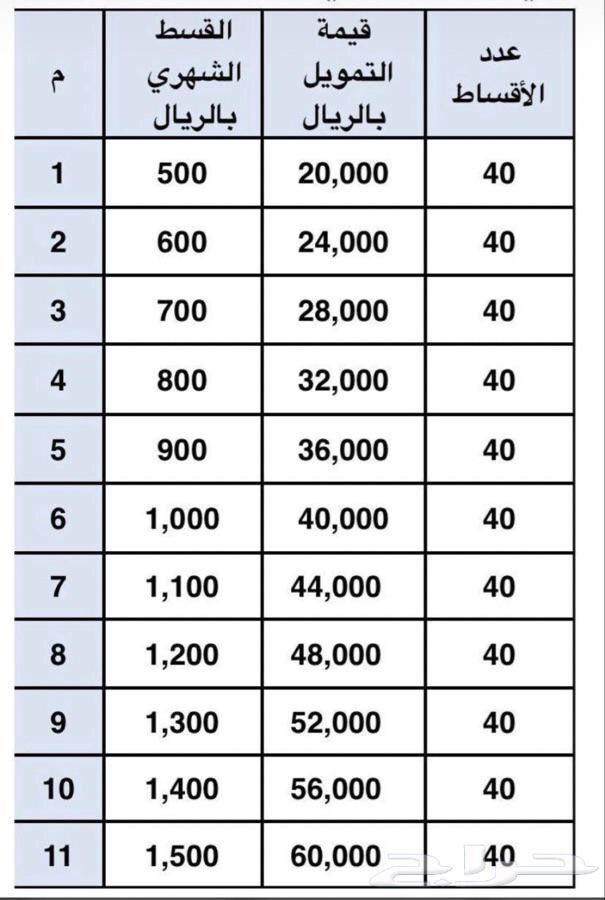 | م | القسط الشهري بالريال | قيمة التمويل بالريال | عدد الأقساط |
|---|---|---|---|
| 1 | 500 | 20,000 | 40 |
| 2 | 600 | 24,000 | 40 |
| 3 | 700 | 28,000 | 40 |
| 4 | 800 | 32,000 | 40 |
| 5 | 900 | 36,000 | 40 |
| 6 | 1,000 | 40,000 | 40 |
| 7 | 1,100 | 44,000 | 40 |
| 8 | 1,200 | 48,000 | 40 |
| 9 | 1,300 | 52,000 | 40 |
| 10 | 1,400 | 56,000 | 40 |
| 11 | 1,500 | 60,000 | 40 |

حراج